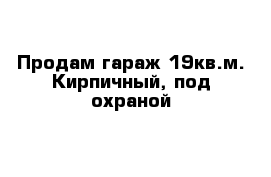 Продам гараж 19кв.м. Кирпичный, под охраной